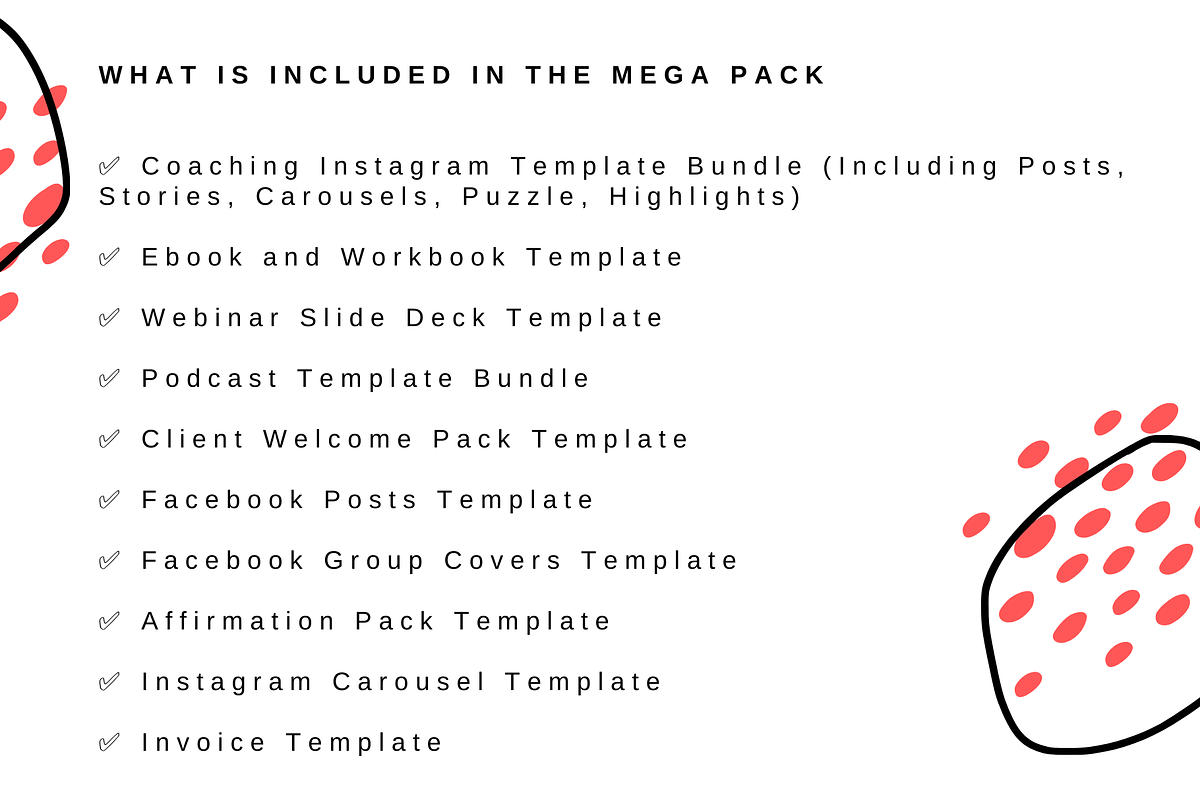 WHAT IS INCLUDED IN THE MEGA PACK

✅ Coaching Instagram Template Bundle (Including Posts, Stories, Carousels, Puzzle, Highlights)

✅ Ebook and Workbook Template

✅ Webinar Slide Deck Template

✅ Podcast Template Bundle

✅ Client Welcome Pack Template

✅ Facebook Posts Template

✅ Facebook Group Covers Template

✅ Affirmation Pack Template

✅ Instagram Carousel Template

✅ Invoice Template